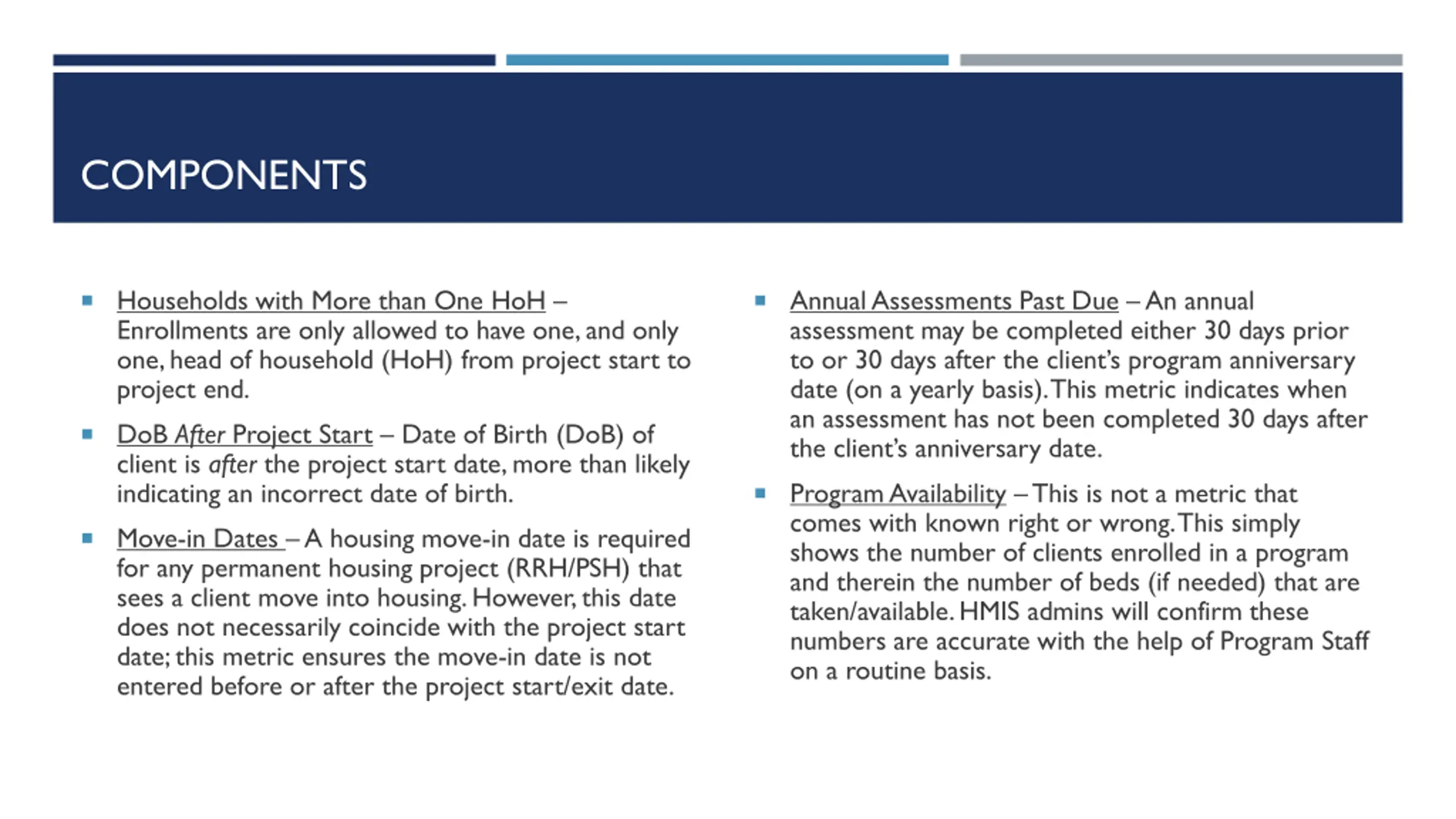 COMPONENTS

▪ Households with More than One HoH – Enrollments are only allowed to have one, and only one, head of household (HoH) from project start to project end.

▪ DoB After Project Start – Date of Birth (DoB) of client is after the project start date, more than likely indicating an incorrect date of birth.

▪ Move-in Dates – A housing move-in date is required for any permanent housing project (RRH/PSH) that sees a client move into housing. However, this date does not necessarily coincide with the project start date; this metric ensures the move-in date is not entered before or after the project start/exit date.

▪ Annual Assessments Past Due – An annual assessment may be completed either 30 days prior to or 30 days after the client's program anniversary date (on a yearly basis). This metric indicates when an assessment has not been completed 30 days after the client's anniversary date.

▪ Program Availability – This is not a metric that comes with known right or wrong. This simply shows the number of clients enrolled in a program and therein the number of beds (if needed) that are taken/available. HMIS admins will confirm these numbers are accurate with the help of Program Staff on a routine basis.